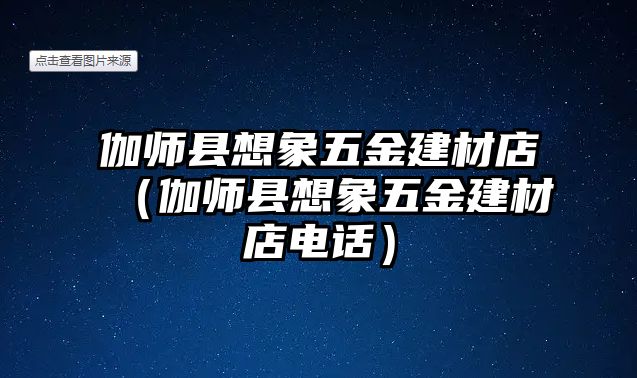 点击查看图片来源

伽师县想象五金建材店（伽师县想象五金建材店电话）